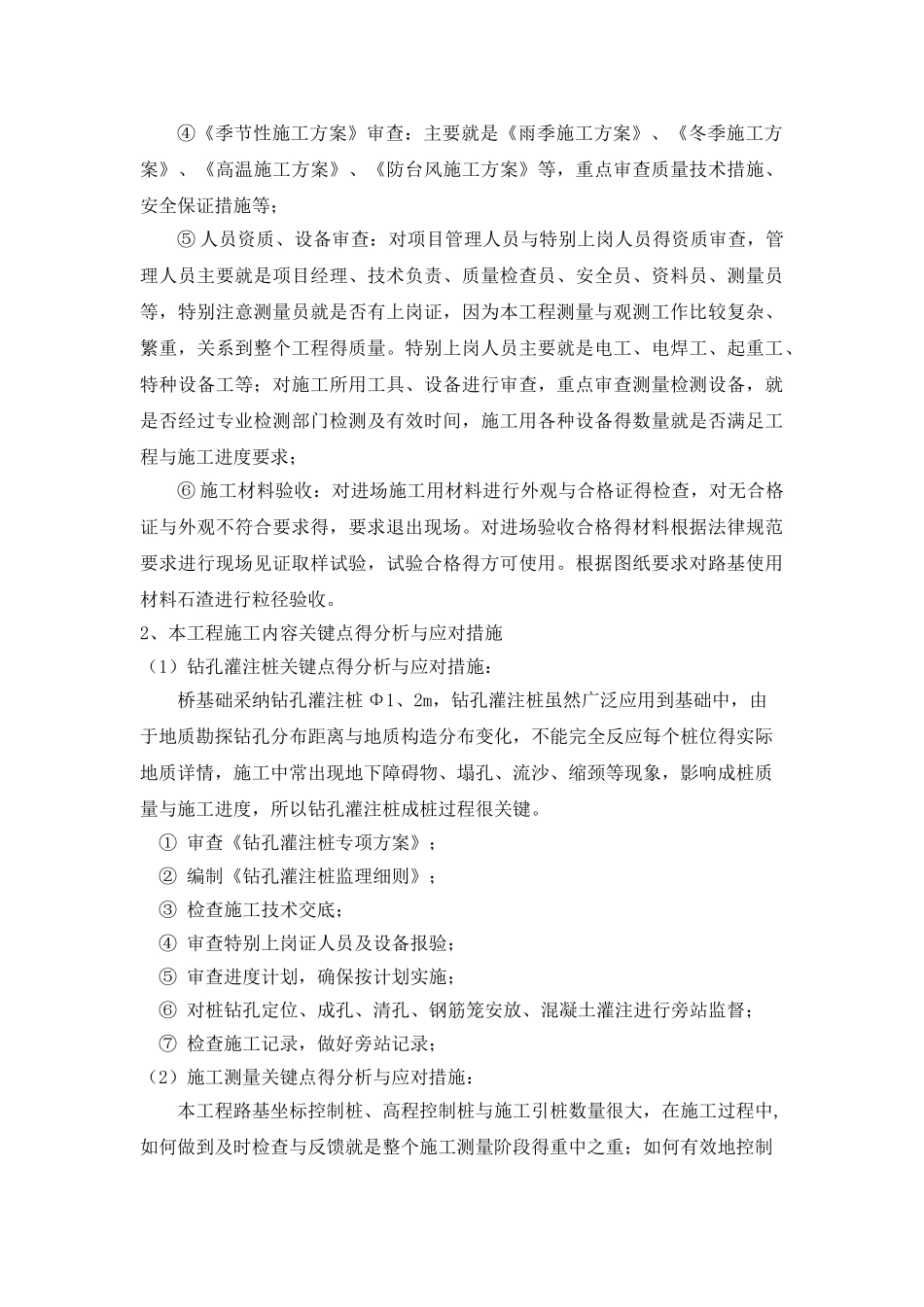 ④《季节性施工方案》审查：主要就是《雨季施工方案》、《冬季施工方案》、《高温施工方案》、《防台风施工方案》等，重点审查质量技术措施、安全保证措施等；

⑤人员资质、设备审查：对项目管理人员与特别上岗人员得资质审查，管理人员主要就是项目经理、技术负责、质量检查员、安全员、资料员、测量员等，特别注意测量员就是否有上岗证，因为本工程测量与观测工作比较复杂、繁重，关系到整个工程得质量。特别上岗人员主要就是电工、电焊工、起重工、特种设备工等；对施工所用工具、设备进行审查，重点审查测量检测设备，就是否经过专业检测部门检测及有效时间，施工用各种设备得数量就是否满足工程与施工进度要求；

⑥施工材料验收：对进场施工用材料进行外观与合格证得检查，对无合格证与外观不符合要求得，要求退出现场。对进场验收合格得材料根据法律规范要求进行现场见证取样试验，试验合格得方可使用。根据图纸要求对路基使用材料石渣进行粒径验收。

2、本工程施工内容关键点得分析与应对措施

（1）钻孔灌注桩关键点得分析与应对措施：

桥基础采纳钻孔灌注桩Φ1、2m，钻孔灌注桩虽然广泛应用到基础中，由于地质勘探钻孔分布距离与地质构造分布变化，不能完全反应每个桩位得实际地质详情，施工中常出现地下障碍物、塌孔、流沙、缩颈等现象，影响成桩质量与施工进度，所以钻孔灌注桩成桩过程很关键。

①审查《钻孔灌注桩专项方案》；

②编制《钻孔灌注桩监理细则》；

③检查施工技术交底；

④审查特别上岗证人员及设备报验；

⑤审查进度计划，确保按计划实施；

⑥对桩钻孔定位、成孔、清孔、钢筋笼安放、混凝土灌注进行旁站监督；

⑦检查施工记录，做好旁站记录；

（2）施工测量关键点得分析与应对措施：

本工程路基坐标控制桩、高程控制桩与施工引桩数量很大，在施工过程中,如何做到及时检查与反馈就是整个施工测量阶段得重中之重；如何有效地控制